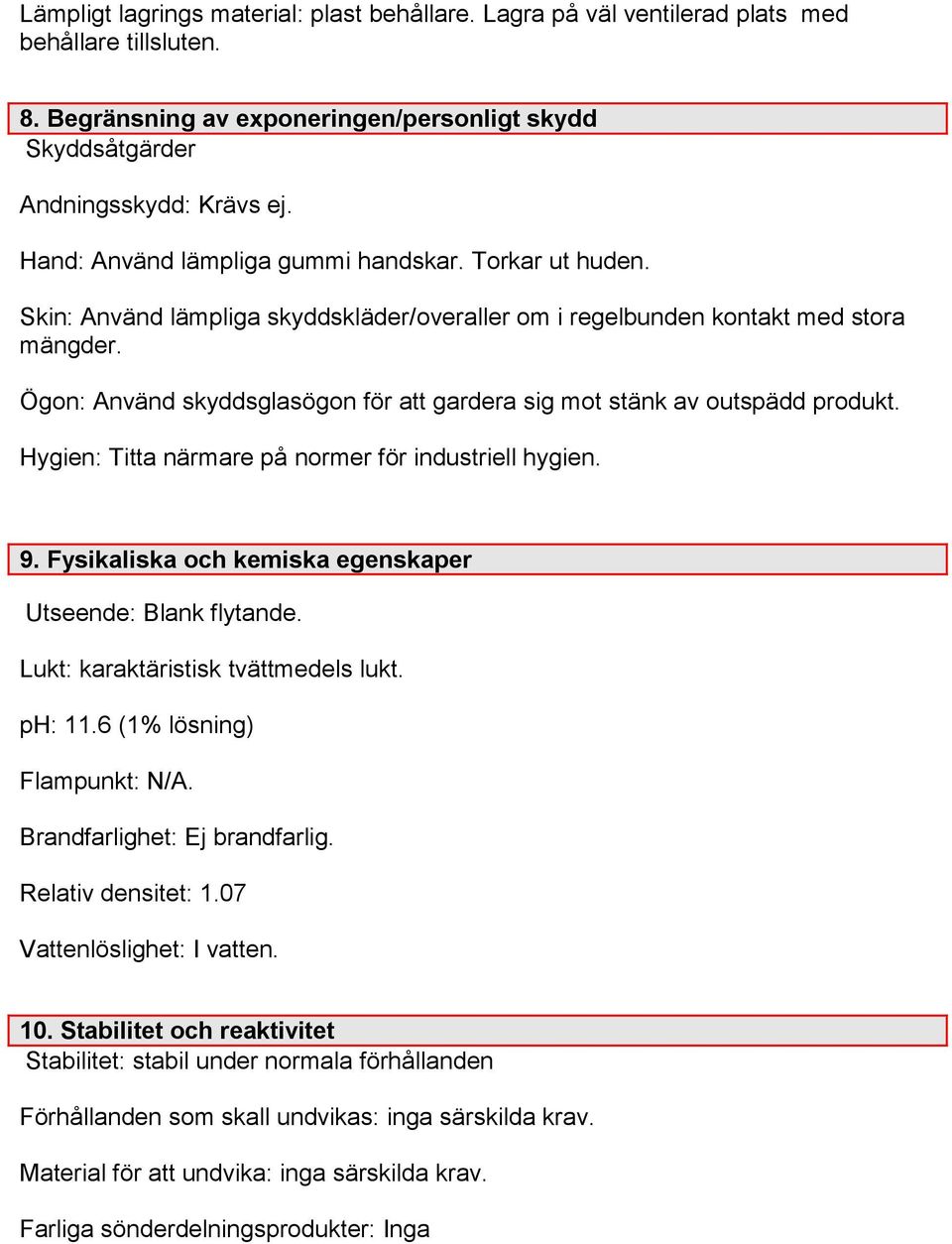 Lämpligt lagrings material: plast behållare. Lagra på väl ventilerad plats med behållare tillsluten.

8. Begränsning av exponeringen/personligt skydd
Skyddsåtgärder

Andningsskydd: Krävs ej.

Hand: Använd lämpliga gummi handskar. Torkar ut huden.

Skin: Använd lämpliga skyddskläder/overaller om i regelbunden kontakt med stora mängder.

Ögon: Använd skyddsglasögon för att gardera sig mot stänk av outspädd produkt.

Hygien: Titta närmare på normer för industriell hygien.

9. Fysikaliska och kemiska egenskaper
Utseende: Blank flytande.

Lukt: karaktäristisk tvättmedels lukt.

pH: 11.6 (1% lösning)

Flampunkt: N/A.

Brandfarlighet: Ej brandfarlig.

Relativ densitet: 1.07

Vattenlöslighet: I vatten.

10. Stabilitet och reaktivitet
Stabilitet: stabil under normala förhållanden

Förhållanden som skall undvikas: inga särskilda krav.

Material för att undvika: inga särskilda krav.

Farliga sönderdelningsprodukter: Inga